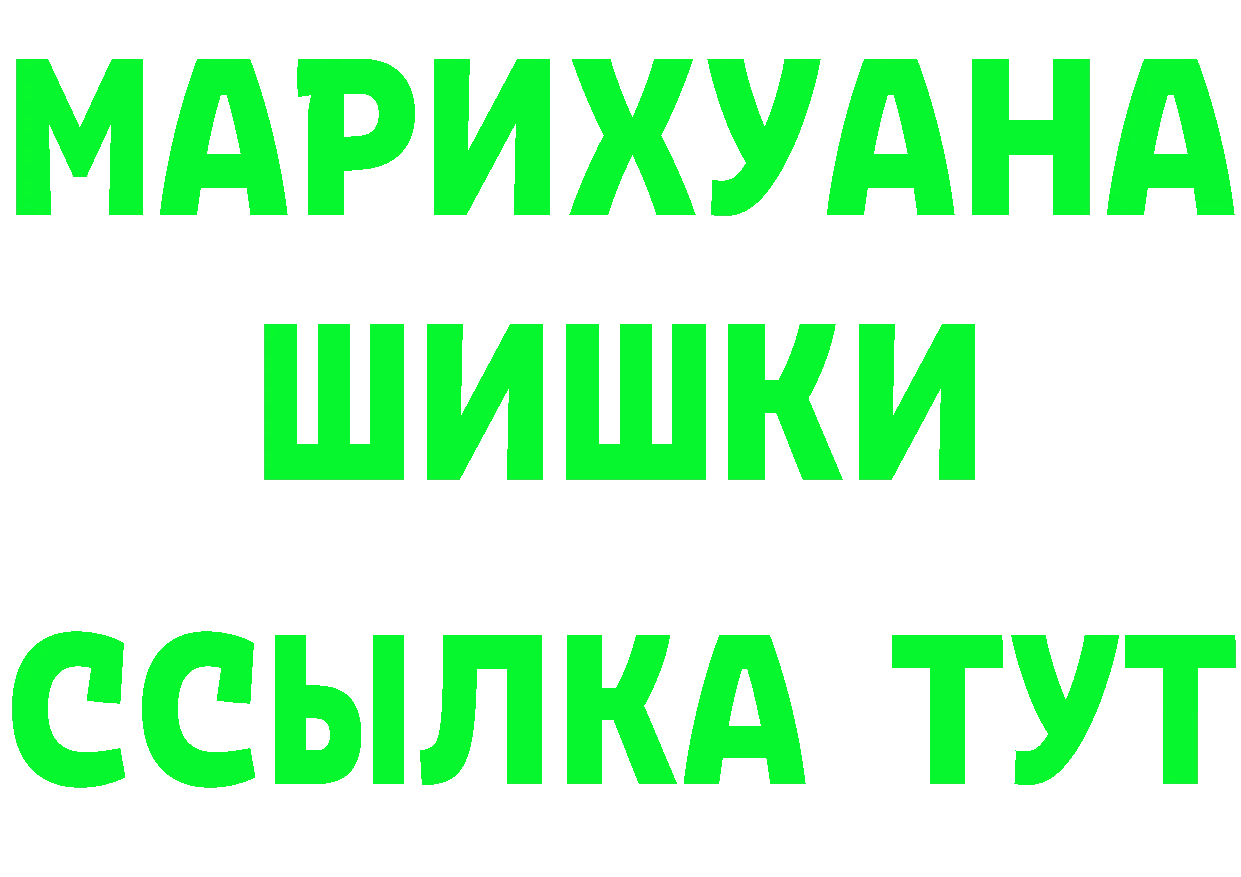 МАРИХУАНА
ШИШКИ
ССЫЛКА ТУТ